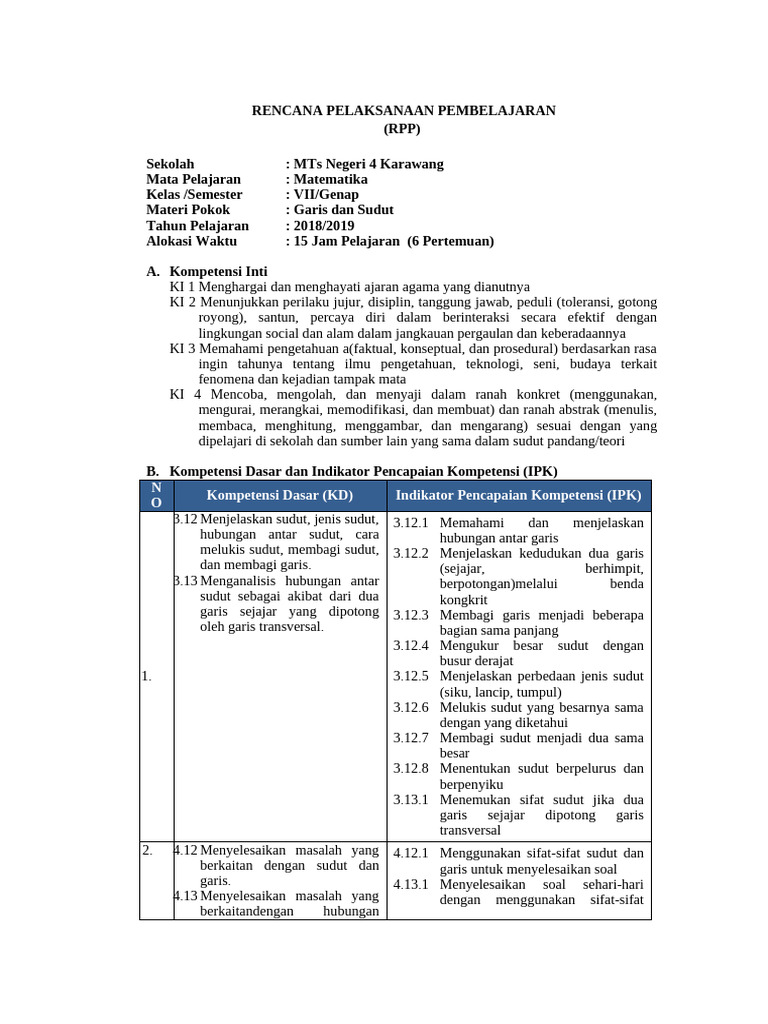 RENCANA PELAKSANAAN PEMBELAJARAN
(RPP)

Sekolah : MTs Negeri 4 Karawang
Mata Pelajaran : Matematika
Kelas /Semester : VII/Genap
Materi Pokok : Garis dan Sudut
Tahun Pelajaran : 2018/2019
Alokasi Waktu : 15 Jam Pelajaran (6 Pertemuan)

A. Kompetensi Inti
KI 1 Menghargai dan menghayati ajaran agama yang dianutnya
KI 2 Menunjukkan perilaku jujur, disiplin, tanggung jawab, peduli (toleransi, gotong royong), santun, percaya diri dalam berinteraksi secara efektif dengan lingkungan social dan alam dalam jangkauan pergaulan dan keberadaannya
KI 3 Memahami pengetahuan a(faktual, konseptual, dan prosedural) berdasarkan rasa ingin tahunya tentang ilmu pengetahuan, teknologi, seni, budaya terkait fenomena dan kejadian tampak mata
KI 4 Mencoba, mengolah, dan menyaji dalam ranah konkret (menggunakan, mengurai, merangkai, memodifikasi, dan membuat) dan ranah abstrak (menulis, membaca, menghitung, menggambar, dan mengarang) sesuai dengan yang dipelajari di sekolah dan sumber lain yang sama dalam sudut pandang/teori

B. Kompetensi Dasar dan Indikator Pencapaian Kompetensi (IPK)

| NO | Kompetensi Dasar (KD) | Indikator Pencapaian Kompetensi (IPK) |
|---|---|---|
| 1. | 3.12 Menjelaskan sudut, jenis sudut, hubungan antar sudut, cara melukis sudut, membagi sudut, dan membagi garis. 3.13 Menganalisis hubungan antar sudut sebagai akibat dari dua garis sejajar yang dipotong oleh garis transversal. | 3.12.1 Memahami dan menjelaskan hubungan antar garis 3.12.2 Menjelaskan kedudukan dua garis (sejajar, berhimpit, berpotongan)melalui benda kongkrit 3.12.3 Membagi garis menjadi beberapa bagian sama panjang 3.12.4 Mengukur besar sudut dengan busur derajat 3.12.5 Menjelaskan perbedaan jenis sudut (siku, lancip, tumpul) 3.12.6 Melukis sudut yang besarnya sama dengan yang diketahui 3.12.7 Membagi sudut menjadi dua sama besar 3.12.8 Menentukan sudut berpelurus dan berpenyiku 3.13.1 Menemukan sifat sudut jika dua garis sejajar dipotong garis transversal |
| 2. | 4.12 Menyelesaikan masalah yang berkaitan dengan sudut dan garis. 4.13 Menyelesaikan masalah yang berkaitandengan hubungan | 4.12.1 Menggunakan sifat-sifat sudut dan garis untuk menyelesaikan soal 4.13.1 Menyelesaikan soal sehari-hari dengan menggunakan sifat-sifat |